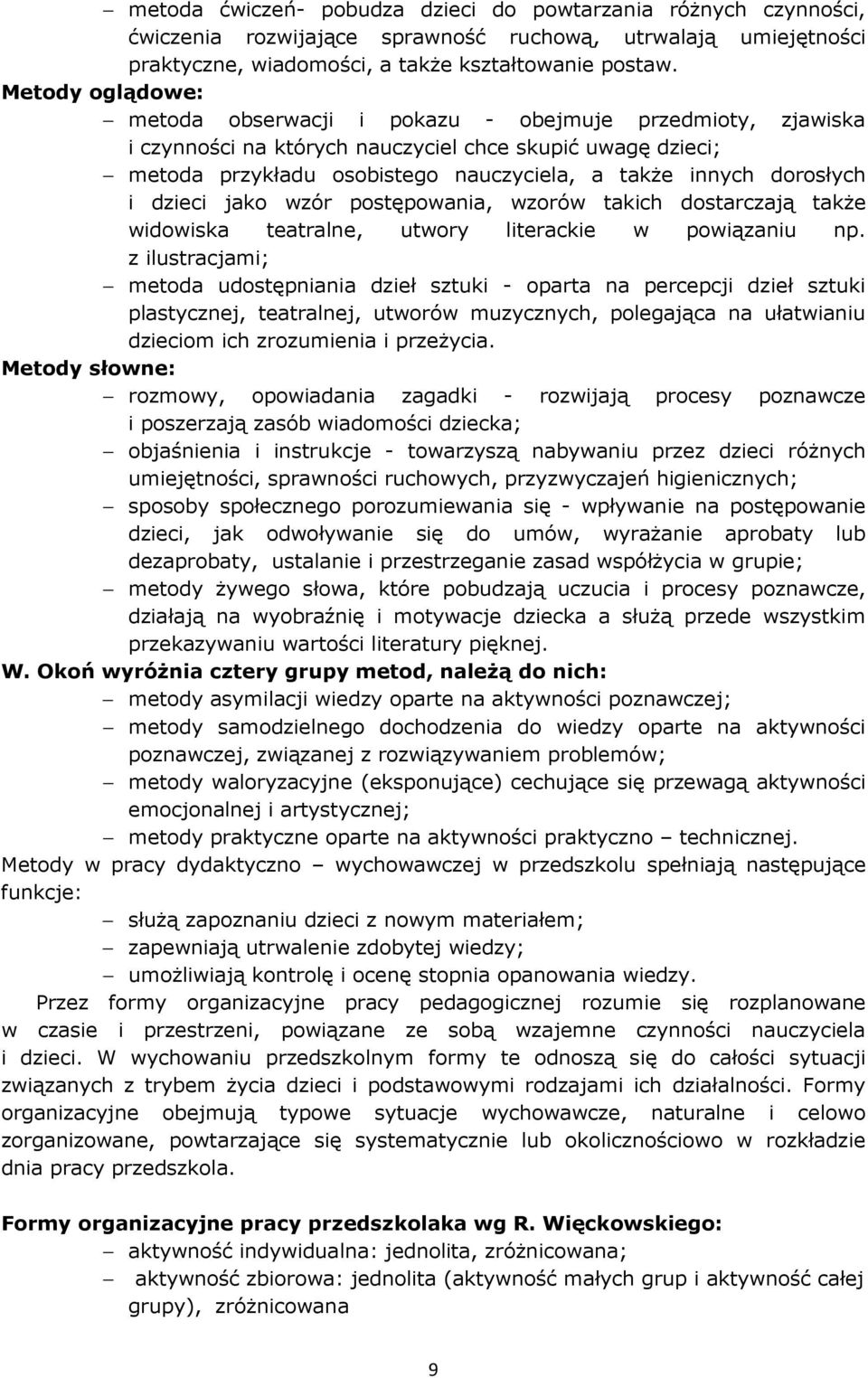 – metoda ćwiczeń- pobudza dzieci do powtarzania różnych czynności, ćwiczenia rozwijające sprawność ruchową, utrwalają umiejętności praktyczne, wiadomości, a także kształtowanie postaw.

Metody oglądowe:

– metoda obserwacji i pokazu - obejmuje przedmioty, zjawiska i czynności na których nauczyciel chce skupić uwagę dzieci;

– metoda przykładu osobistego nauczyciela, a także innych dorosłych i dzieci jako wzór postępowania, wzorów takich dostarczają także widowiska teatralne, utwory literackie w powiązaniu np. z ilustracjami;

– metoda udostępniania dzieł sztuki - oparta na percepcji dzieł sztuki plastycznej, teatralnej, utworów muzycznych, polegająca na ułatwianiu dzieciom ich zrozumienia i przeżycia.

Metody słowne:

– rozmowy, opowiadania zagadki - rozwijają procesy poznawcze i poszerzają zasób wiadomości dziecka;

– objaśnienia i instrukcje - towarzyszą nabywaniu przez dzieci różnych umiejętności, sprawności ruchowych, przyzwyczajeń higienicznych;

– sposoby społecznego porozumiewania się - wpływanie na postępowanie dzieci, jak odwoływanie się do umów, wyrażanie aprobaty lub dezaprobaty, ustalanie i przestrzeganie zasad współżycia w grupie;

– metody żywego słowa, które pobudzają uczucia i procesy poznawcze, działają na wyobraźnię i motywacje dziecka a służą przede wszystkim przekazywaniu wartości literatury pięknej.

W. Okoń wyróżnia cztery grupy metod, należą do nich:

– metody asymilacji wiedzy oparte na aktywności poznawczej;

– metody samodzielnego dochodzenia do wiedzy oparte na aktywności poznawczej, związanej z rozwiązywaniem problemów;

– metody waloryzacyjne (eksponujące) cechujące się przewagą aktywności emocjonalnej i artystycznej;

– metody praktyczne oparte na aktywności praktyczno – technicznej.

Metody w pracy dydaktyczno – wychowawczej w przedszkolu spełniają następujące funkcje:

– służą zapoznaniu dzieci z nowym materiałem;

– zapewniają utrwalenie zdobytej wiedzy;

– umożliwiają kontrolę i ocenę stopnia opanowania wiedzy.

Przez formy organizacyjne pracy pedagogicznej rozumie się rozplanowane w czasie i przestrzeni, powiązane ze sobą wzajemne czynności nauczyciela i dzieci. W wychowaniu przedszkolnym formy te odnoszą się do całości sytuacji związanych z trybem życia dzieci i podstawowymi rodzajami ich działalności. Formy organizacyjne obejmują typowe sytuacje wychowawcze, naturalne i celowo zorganizowane, powtarzające się systematycznie lub okolicznościowo w rozkładzie dnia pracy przedszkola.

Formy organizacyjne pracy przedszkolaka wg R. Więckowskiego:

– aktywność indywidualna: jednolita, zróżnicowana;

– aktywność zbiorowa: jednolita (aktywność małych grup i aktywność całej grupy), zróżnicowana

9